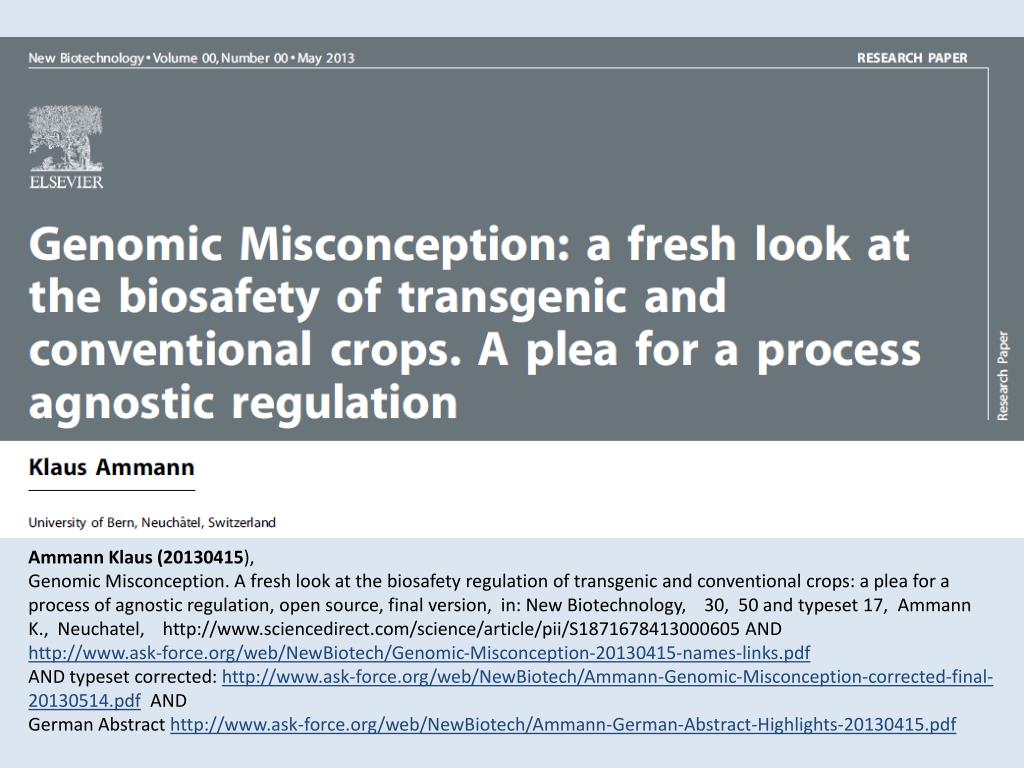 New Biotechnology • Volume 00, Number 00 • May 2013

RESEARCH PAPER

ELSEVIER

Genomic Misconception: a fresh look at the biosafety of transgenic and conventional crops. A plea for a process agnostic regulation

Research Paper

Klaus Ammann

University of Bern, Neuchâtel, Switzerland

Ammann Klaus (20130415),
Genomic Misconception. A fresh look at the biosafety regulation of transgenic and conventional crops: a plea for a process of agnostic regulation, open source, final version, in: New Biotechnology, 30, 50 and typeset 17, Ammann K., Neuchatel, http://www.sciencedirect.com/science/article/pii/S1871678413000605 AND http://www.ask-force.org/web/NewBiotech/Genomic-Misconception-20130415-names-links.pdf
AND typeset corrected: http://www.ask-force.org/web/NewBiotech/Ammann-Genomic-Misconception-corrected-final-20130514.pdf AND
German Abstract http://www.ask-force.org/web/NewBiotech/Ammann-German-Abstract-Highlights-20130415.pdf